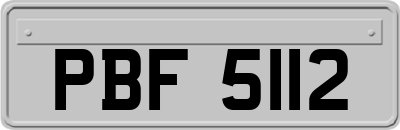 PBF 5112